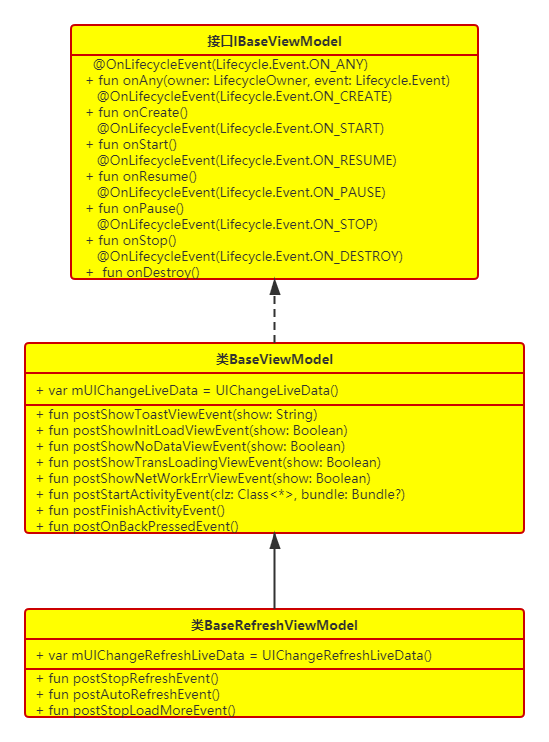 接口IBaseViewModel

@OnLifecycleEvent(Lifecycle.Event.ON_ANY)
+ fun onAny(owner: LifecycleOwner, event: Lifecycle.Event)
@OnLifecycleEvent(Lifecycle.Event.ON_CREATE)
+ fun onCreate()
@OnLifecycleEvent(Lifecycle.Event.ON_START)
+ fun onStart()
@OnLifecycleEvent(Lifecycle.Event.ON_RESUME)
+ fun onResume()
@OnLifecycleEvent(Lifecycle.Event.ON_PAUSE)
+ fun onPause()
@OnLifecycleEvent(Lifecycle.Event.ON_STOP)
+ fun onStop()
@OnLifecycleEvent(Lifecycle.Event.ON_DESTROY)
+ fun onDestroy()

类BaseViewModel

+ var mUIChangeLiveData = UIChangeLiveData()

+ fun postShowToastViewEvent(show: String)
+ fun postShowInitLoadViewEvent(show: Boolean)
+ fun postShowNoDataViewEvent(show: Boolean)
+ fun postShowTransLoadingViewEvent(show: Boolean)
+ fun postShowNetWorkErrViewEvent(show: Boolean)
+ fun postStartActivityEvent(clz: Class<*>, bundle: Bundle?)
+ fun postFinishActivityEvent()
+ fun postOnBackPressedEvent()

类BaseRefreshViewModel

+ var mUIChangeRefreshLiveData = UIChangeRefreshLiveData()

+ fun postStopRefreshEvent()
+ fun postAutoRefreshEvent()
+ fun postStopLoadMoreEvent()